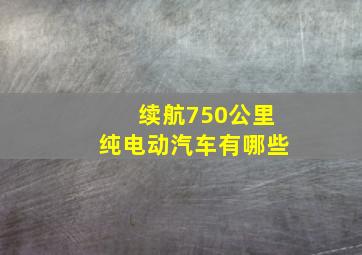 续航750公里
纯电动汽车有哪些